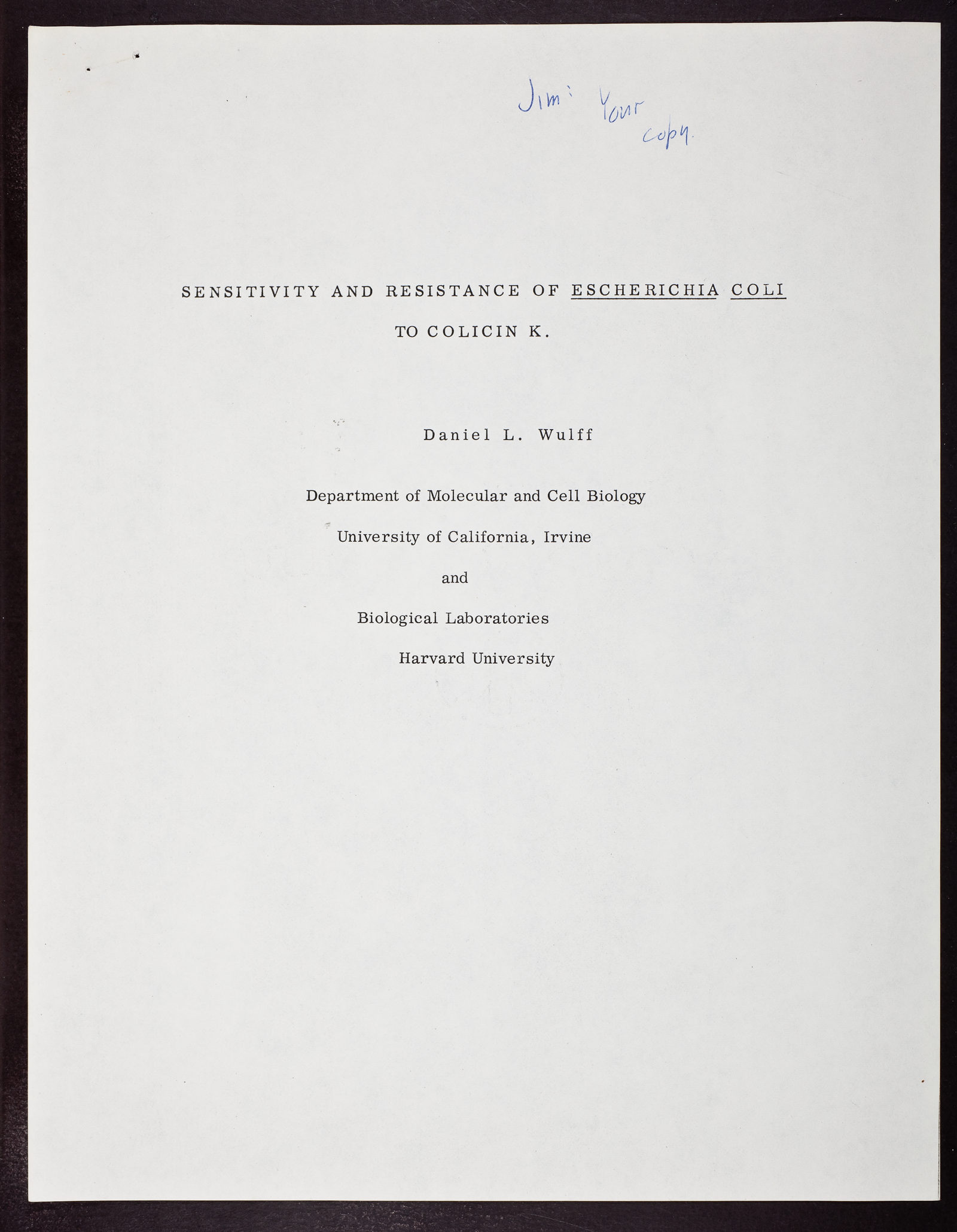 Jim: Your copy.

SENSITIVITY AND RESISTANCE OF ESCHERICHIA COLI TO COLICIN K.

Daniel L. Wulff

Department of Molecular and Cell Biology

University of California, Irvine

and

Biological Laboratories

Harvard University